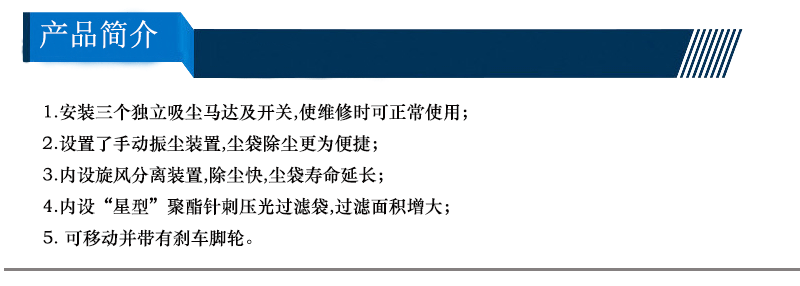 产品简介

1.安装三个独立吸尘马达及开关,使维修时可正常使用;

2.设置了手动振尘装置,尘袋除尘更为便捷;

3.内设旋风分离装置,除尘快,尘袋寿命延长;

4.内设“星型”聚酯针刺压光过滤袋,过滤面积增大;

5. 可移动并带有刹车脚轮。